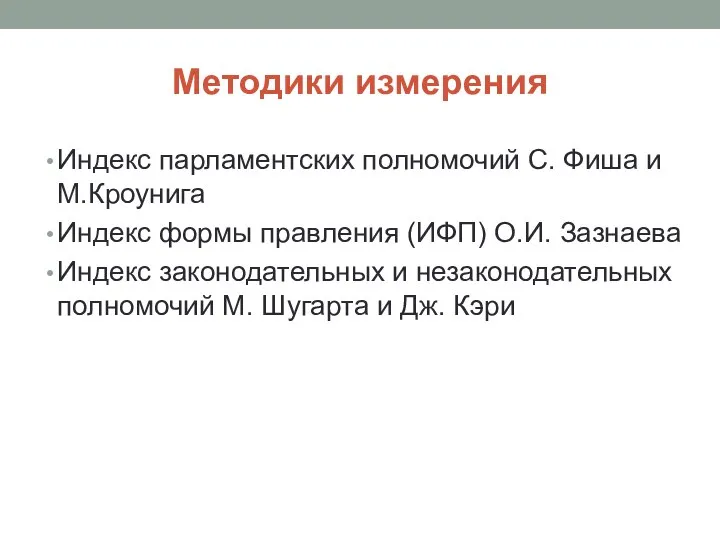 Методики измерения

• Индекс парламентских полномочий С. Фиша и М.Кроунига
• Индекс формы правления (ИФП) О.И. Зазнаева
• Индекс законодательных и незаконодательных полномочий М. Шугарта и Дж. Кэри